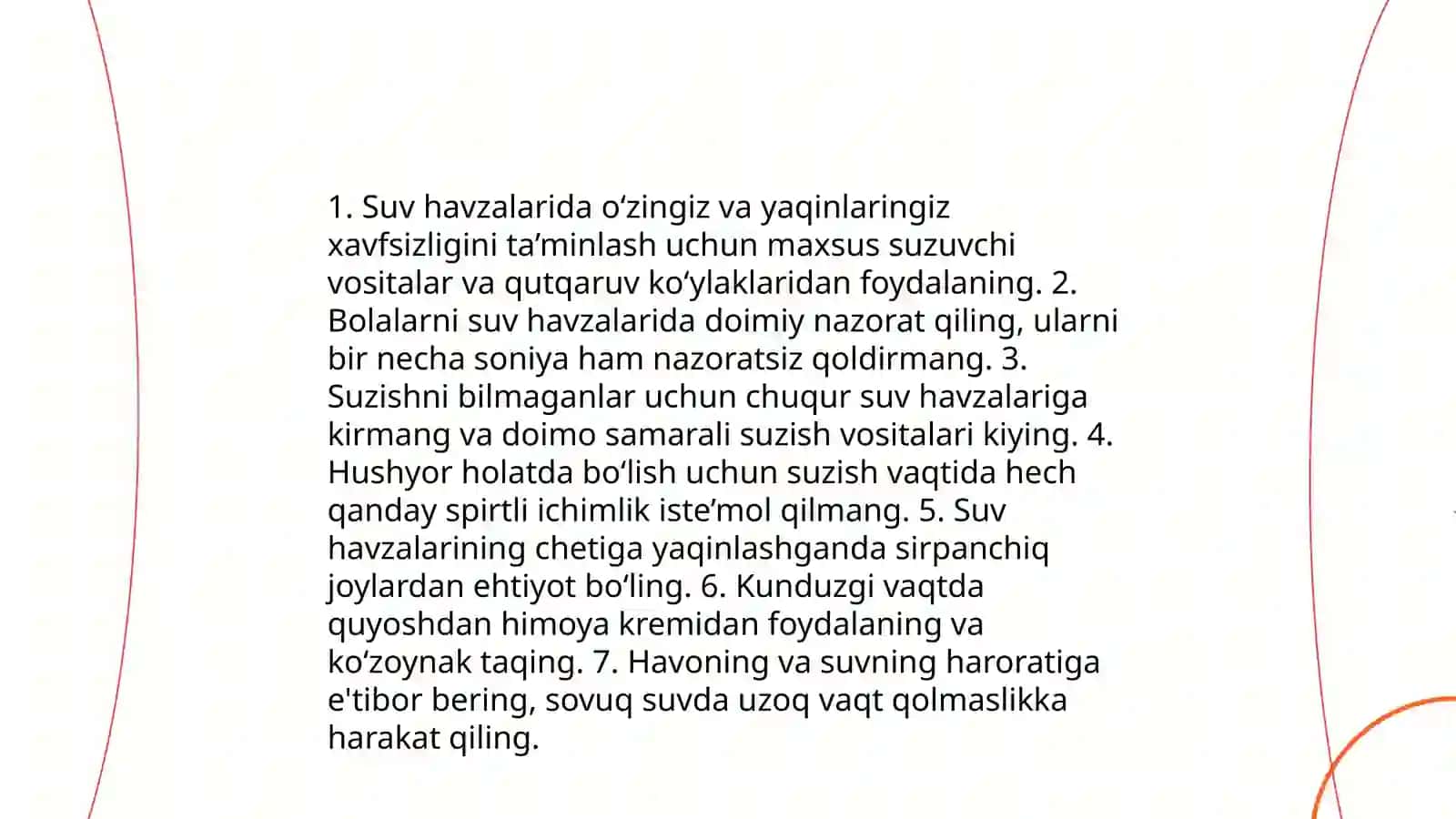 1. Suv havzalarida oʻzingiz va yaqinlaringiz xavfsizligini taʼminlash uchun maxsus suzuvchi vositalar va qutqaruv koʻylaklaridan foydalaning. 2. Bolalarni suv havzalarida doimiy nazorat qiling, ularni bir necha soniya ham nazoratsiz qoldirmang. 3. Suzishni bilmaganlar uchun chuqur suv havzalariga kirmang va doimo samarali suzish vositalari kiying. 4. Hushyor holatda boʻlish uchun suzish vaqtida hech qanday spirtli ichimlik isteʼmol qilmang. 5. Suv havzalarining chetiga yaqinlashganda sirpanchiq joylardan ehtiyot boʻling. 6. Kunduzgi vaqtda quyoshdan himoya kremidan foydalaning va koʻzoynak taqing. 7. Havoning va suvning haroratiga e'tibor bering, sovuq suvda uzoq vaqt qolmaslikka harakat qiling.